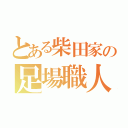 とある柴田家の
足場職人